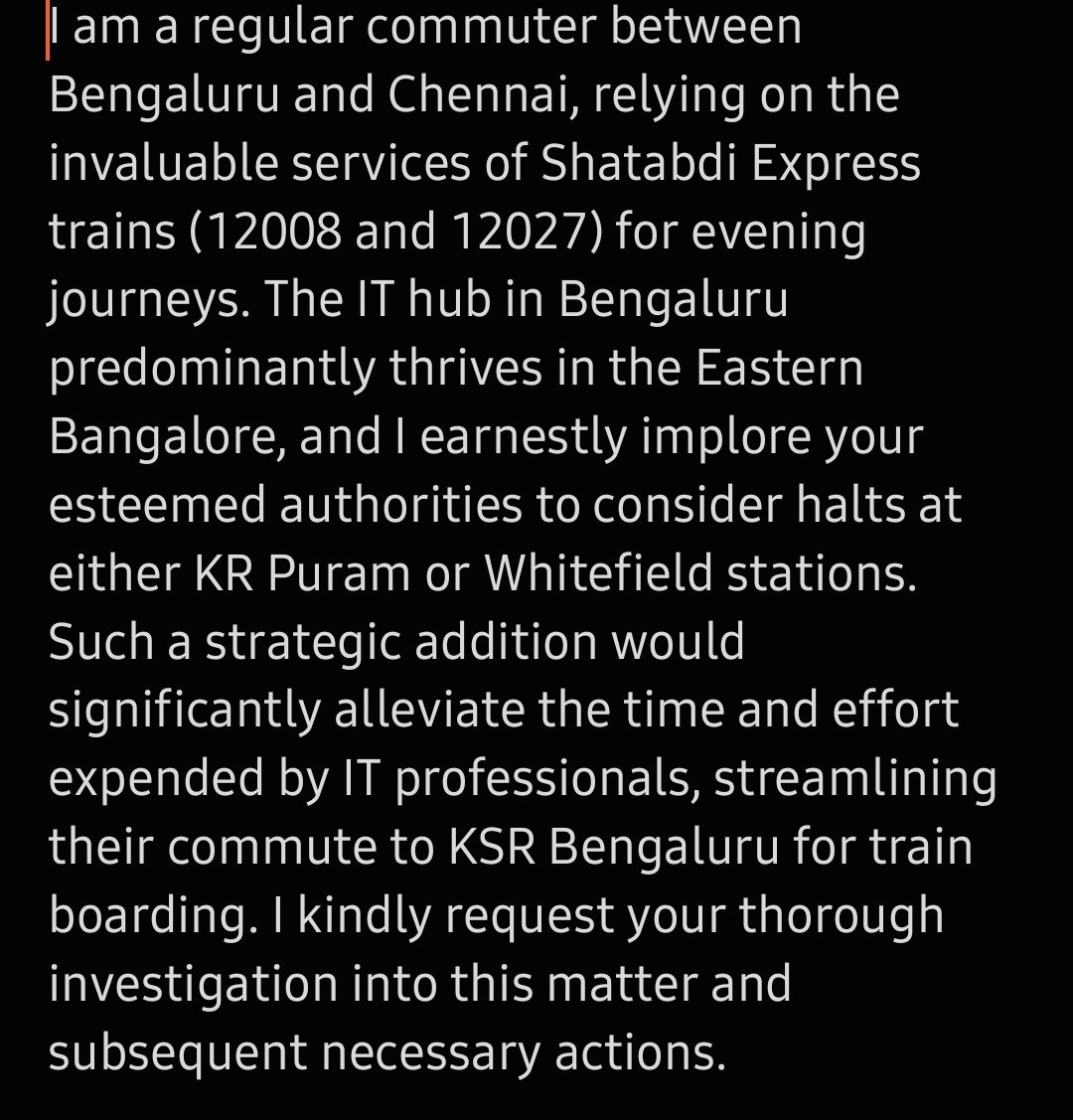 I am a regular commuter between Bengaluru and Chennai, relying on the invaluable services of Shatabdi Express trains (12008 and 12027) for evening journeys. The IT hub in Bengaluru predominantly thrives in the Eastern Bangalore, and I earnestly implore your esteemed authorities to consider halts at either KR Puram or Whitefield stations. Such a strategic addition would significantly alleviate the time and effort expended by IT professionals, streamlining their commute to KSR Bengaluru for train boarding. I kindly request your thorough investigation into this matter and subsequent necessary actions.